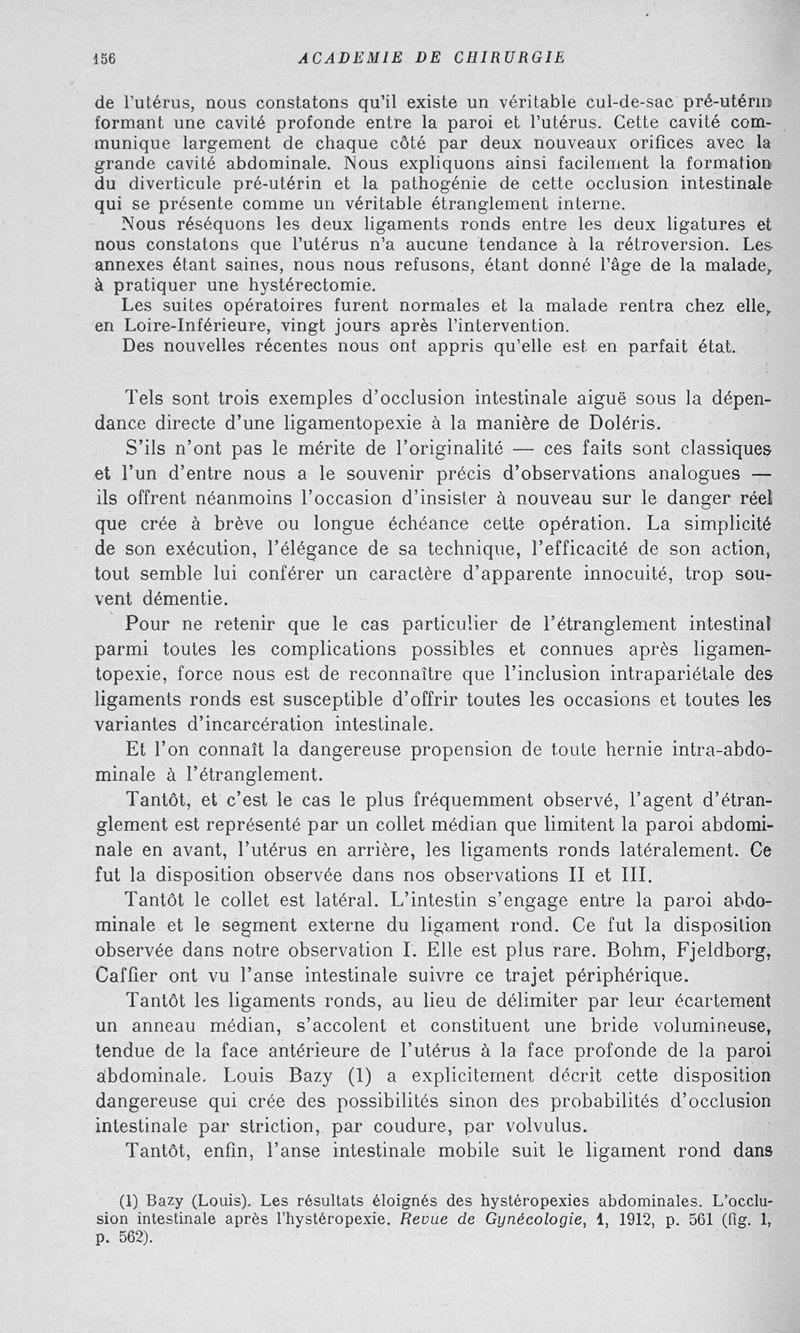 156 ACADEMIE DE CHIRURGIE

de l'utérus, nous constatons qu'il existe un véritable cul-de-sac pré-utérin formant une cavité profonde entre la paroi et l'utérus. Cette cavité communique largement de chaque côté par deux nouveaux orifices avec la grande cavité abdominale. Nous expliquons ainsi facilement la formation du diverticule pré-utérin et la pathogénie de cette occlusion intestinale qui se présente comme un véritable étranglement interne.

Nous réséquons les deux ligaments ronds entre les deux ligatures et nous constatons que l'utérus n'a aucune tendance à la rétroversion. Les annexes étant saines, nous nous refusons, étant donné l'âge de la malade, à pratiquer une hystérectomie.

Les suites opératoires furent normales et la malade rentra chez elle, en Loire-Inférieure, vingt jours après l'intervention.

Des nouvelles récentes nous ont appris qu'elle est en parfait état.

Tels sont trois exemples d'occlusion intestinale aiguë sous la dépendance directe d'une ligamentopexie à la manière de Doléris.

S'ils n'ont pas le mérite de l'originalité — ces faits sont classiques et l'un d'entre nous a le souvenir précis d'observations analogues — ils offrent néanmoins l'occasion d'insister à nouveau sur le danger réel que crée à brève ou longue échéance cette opération. La simplicité de son exécution, l'élégance de sa technique, l'efficacité de son action, tout semble lui conférer un caractère d'apparente innocuité, trop souvent démentie.

Pour ne retenir que le cas particulier de l'étranglement intestinal parmi toutes les complications possibles et connues après ligamentopexie, force nous est de reconnaître que l'inclusion intrapariétale des ligaments ronds est susceptible d'offrir toutes les occasions et toutes les variantes d'incarcération intestinale.

Et l'on connaît la dangereuse propension de toute hernie intra-abdominale à l'étranglement.

Tantôt, et c'est le cas le plus fréquemment observé, l'agent d'étranglement est représenté par un collet médian que limitent la paroi abdominale en avant, l'utérus en arrière, les ligaments ronds latéralement. Ce fut la disposition observée dans nos observations II et III.

Tantôt le collet est latéral. L'intestin s'engage entre la paroi abdominale et le segment externe du ligament rond. Ce fut la disposition observée dans notre observation I. Elle est plus rare. Bohm, Fjeldborg, Caffier ont vu l'anse intestinale suivre ce trajet périphérique.

Tantôt les ligaments ronds, au lieu de délimiter par leur écartement un anneau médian, s'accolent et constituent une bride volumineuse, tendue de la face antérieure de l'utérus à la face profonde de la paroi abdominale. Louis Bazy (1) a explicitement décrit cette disposition dangereuse qui crée des possibilités sinon des probabilités d'occlusion intestinale par striction, par coudure, par volvulus.

Tantôt, enfin, l'anse intestinale mobile suit le ligament rond dans

(1) Bazy (Louis). Les résultats éloignés des hystéropexies abdominales. L'occlusion intestinale après l'hystéropexie. Revue de Gynécologie, 1, 1912, p. 561 (fig. 1, p. 562).